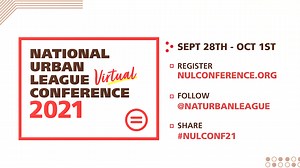 NATIONAL URBAN LEAGUE Virtual CONFERENCE 2021

SEPT 28TH - OCT 1ST

REGISTER
NULCONFERENCE.ORG

FOLLOW
@NATURBANLEAGUE

SHARE
#NULCONF21